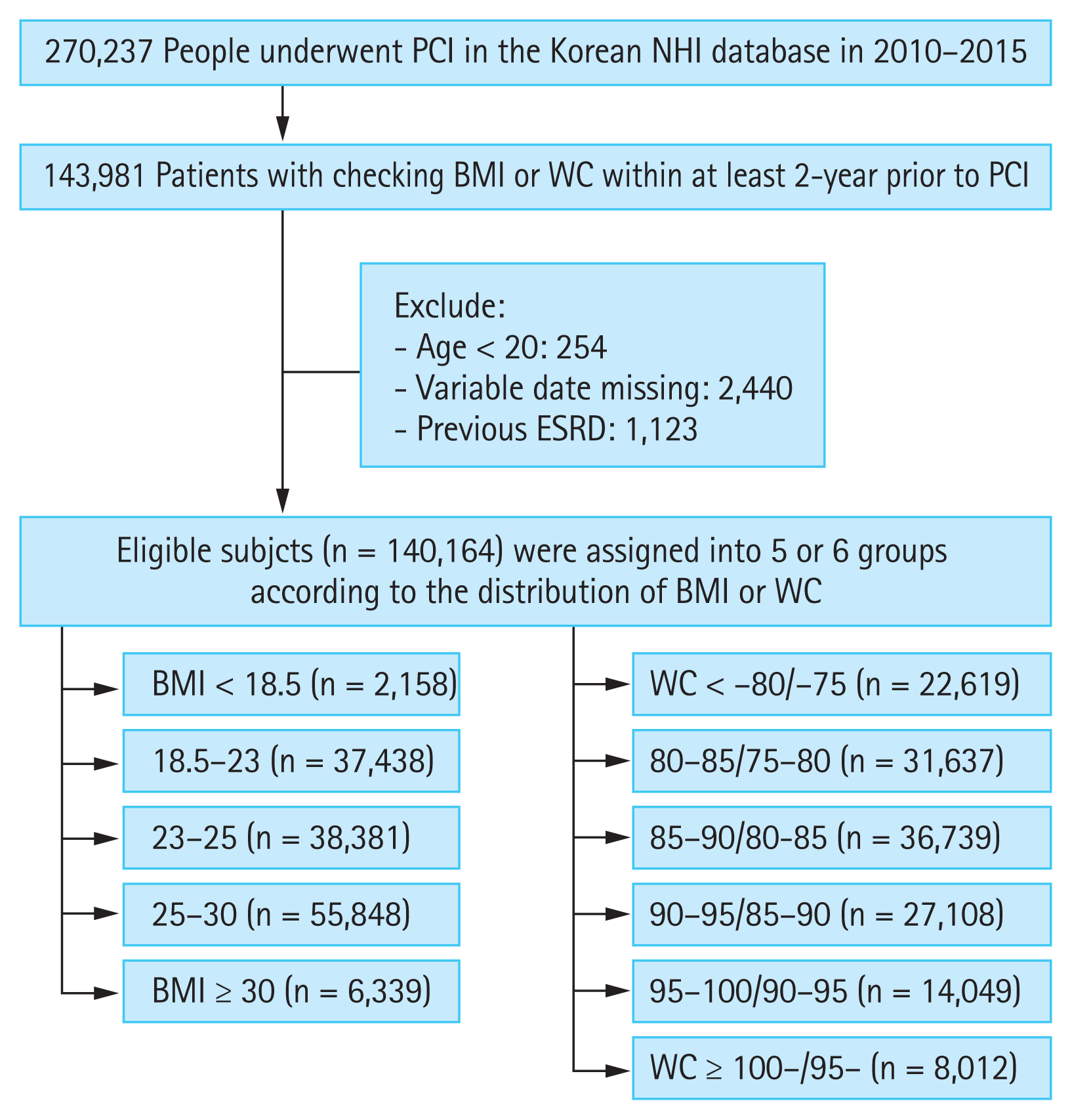 270,237 People underwent PCI in the Korean NHI database in 2010–2015

143,981 Patients with checking BMI or WC within at least 2-year prior to PCI

Exclude:
- Age < 20: 254
- Variable date missing: 2,440
- Previous ESRD: 1,123

Eligible subjcts (n = 140,164) were assigned into 5 or 6 groups according to the distribution of BMI or WC

BMI < 18.5 (n = 2,158)

18.5–23 (n = 37,438)

23–25 (n = 38,381)

25–30 (n = 55,848)

BMI ≥ 30 (n = 6,339)

WC < –80/–75 (n = 22,619)

80–85/75–80 (n = 31,637)

85–90/80-85 (n = 36,739)

90–95/85–90 (n = 27,108)

95–100/90–95 (n = 14,049)

WC ≥ 100–/95– (n = 8,012)